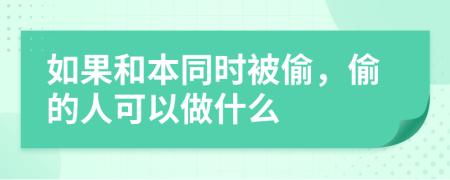 如果和本同时被偷，偷的人可以做什么